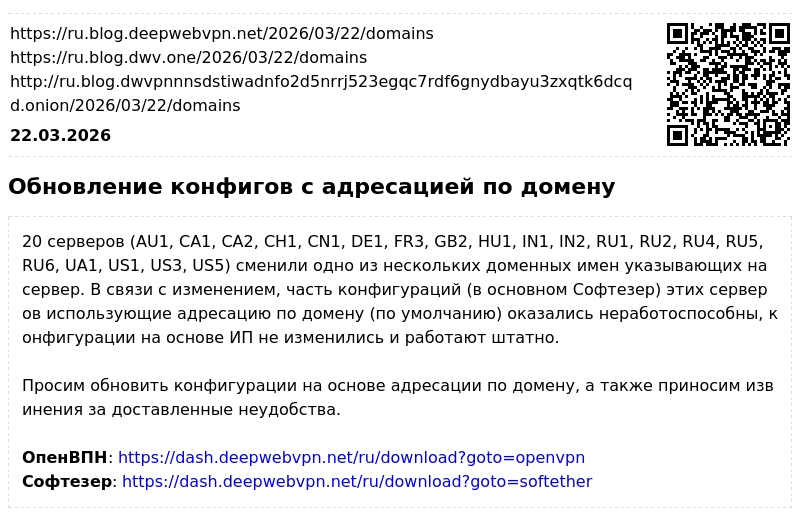 https://ru.blog.deepwebvpn.net/2026/03/22/domains
https://ru.blog.dwv.one/2026/03/22/domains
http://ru.blog.dwvpnnnsdstiwadnfo2d5nrrj523egqc7rdf6gnydbayu3zxqtk6dcqd.onion/2026/03/22/domains

22.03.2026

Обновление конфигов с адресацией по домену

20 серверов (AU1, CA1, CA2, CH1, CN1, DE1, FR3, GB2, HU1, IN1, IN2, RU1, RU2, RU4, RU5, RU6, UA1, US1, US3, US5) сменили одно из нескольких доменных имен указывающих на сервер. В связи с изменением, часть конфигураций (в основном Софтезер) этих серверов использующие адресацию по домену (по умолчанию) оказались неработоспособны, конфигурации на основе ИП не изменились и работают штатно.

Просим обновить конфигурации на основе адресации по домену, а также приносим извинения за доставленные неудобства.

ОпенВПН: https://dash.deepwebvpn.net/ru/download?goto=openvpn
Софтезер: https://dash.deepwebvpn.net/ru/download?goto=softether